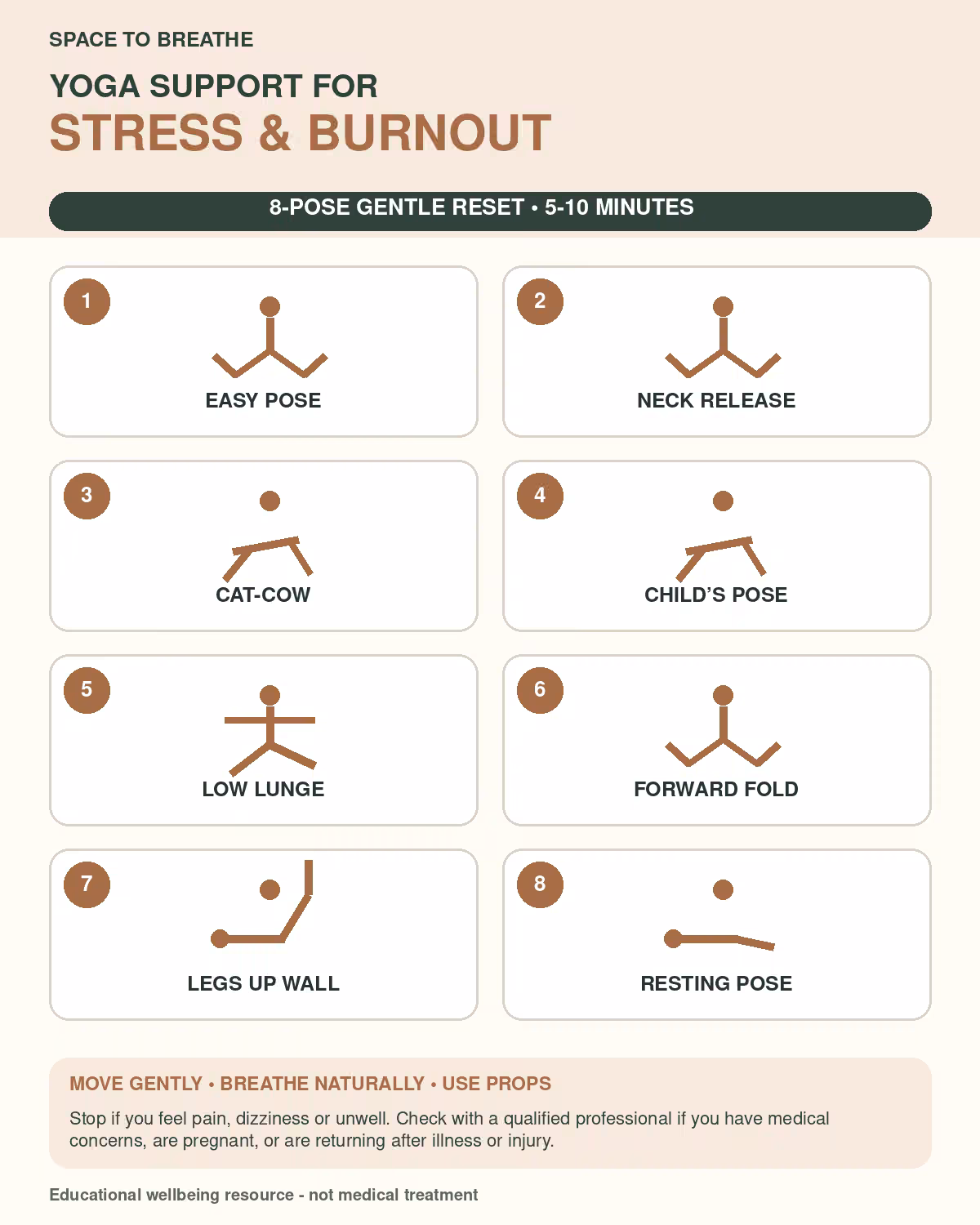 SPACE TO BREATHE

YOGA SUPPORT FOR
STRESS & BURNOUT

8-POSE GENTLE RESET • 5-10 MINUTES

1
EASY POSE

2
NECK RELEASE

3
CAT-COW

4
CHILD'S POSE

5
LOW LUNGE

6
FORWARD FOLD

7
LEGS UP WALL

8
RESTING POSE

MOVE GENTLY • BREATHE NATURALLY • USE PROPS

Stop if you feel pain, dizziness or unwell. Check with a qualified professional if you have medical concerns, are pregnant, or are returning after illness or injury.

Educational wellbeing resource - not medical treatment